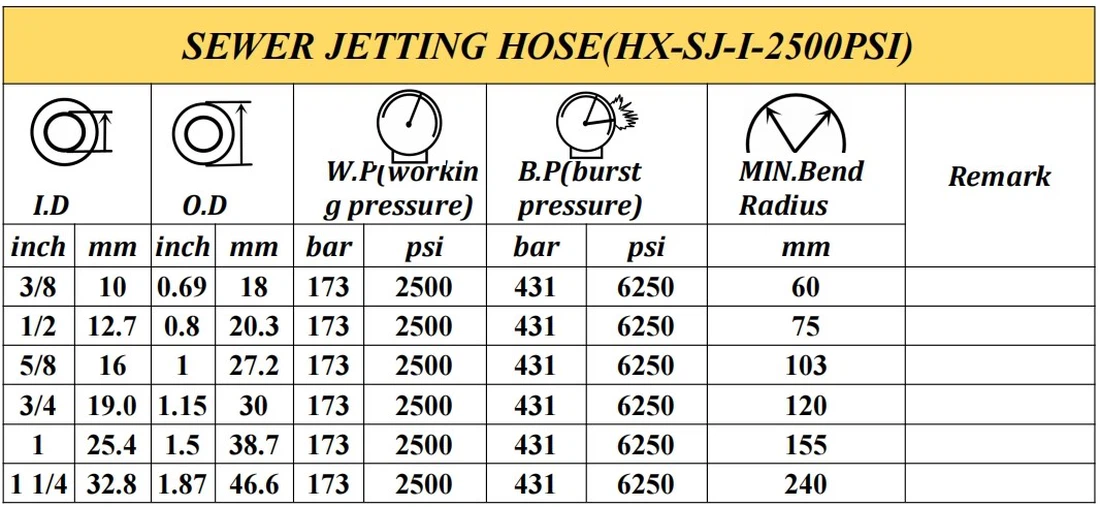 SEWER JETTING HOSE(HX-SJ-I-2500PSI)

| I.D | | O.D | | W.P(working pressure) | | B.P(burst pressure) | | MIN.Bend Radius | Remark |
|---|---|---|---|---|---|---|---|---|---|
| inch | mm | inch | mm | bar | psi | bar | psi | mm | |
| 3/8 | 10 | 0.69 | 18 | 173 | 2500 | 431 | 6250 | 60 | |
| 1/2 | 12.7 | 0.8 | 20.3 | 173 | 2500 | 431 | 6250 | 75 | |
| 5/8 | 16 | 1 | 27.2 | 173 | 2500 | 431 | 6250 | 103 | |
| 3/4 | 19.0 | 1.15 | 30 | 173 | 2500 | 431 | 6250 | 120 | |
| 1 | 25.4 | 1.5 | 38.7 | 173 | 2500 | 431 | 6250 | 155 | |
| 1 1/4 | 32.8 | 1.87 | 46.6 | 173 | 2500 | 431 | 6250 | 240 | |